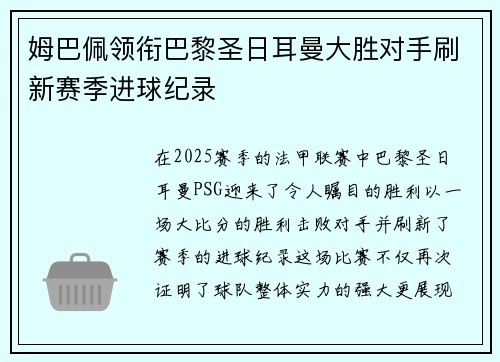 姆巴佩领衔巴黎圣日耳曼大胜对手刷新赛季进球纪录

在2025赛季的法甲联赛中巴黎圣日耳曼PSG迎来了令人瞩目的胜利以一场大比分的胜利击败对手并刷新了赛季的进球纪录这场比赛不仅再次证明了球队整体实力的强大更展现